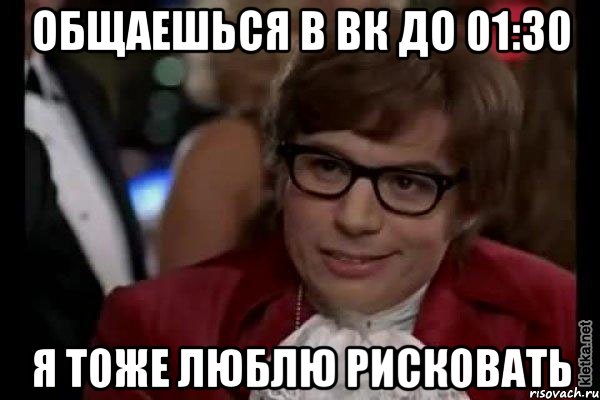 ОБЩАЕШЬСЯ В ВК ДО 01:30

Я ТОЖЕ ЛЮБЛЮ РИСКОВАТЬ

kletka.net
risovach.ru